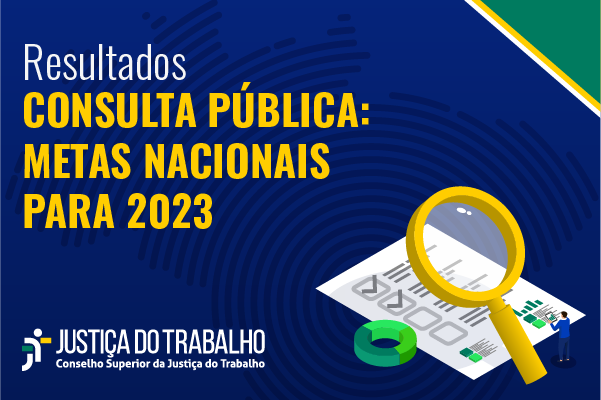 Resultados
CONSULTA PÚBLICA: METAS NACIONAIS PARA 2023

JUSTIÇA DO TRABALHO
Conselho Superior da Justiça do Trabalho